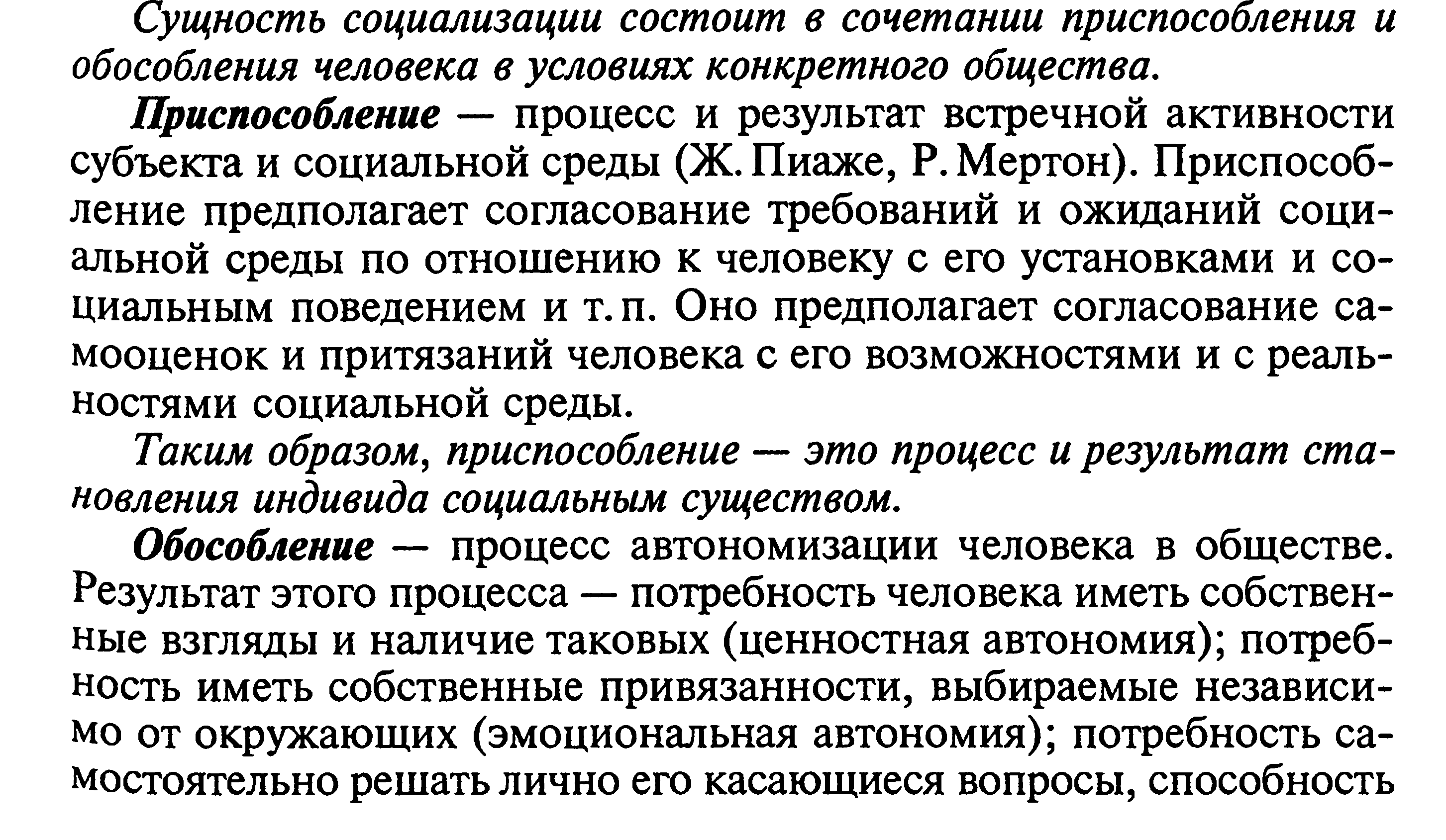 Сущность социализации состоит в сочетании приспособления и обособления человека в условиях конкретного общества.

Приспособление — процесс и результат встречной активности субъекта и социальной среды (Ж. Пиаже, Р. Мертон). Приспособление предполагает согласование требований и ожиданий социальной среды по отношению к человеку с его установками и социальным поведением и т. п. Оно предполагает согласование самооценок и притязаний человека с его возможностями и с реальностями социальной среды.

Таким образом, приспособление — это процесс и результат становления индивида социальным существом.

Обособление — процесс автономизации человека в обществе. Результат этого процесса — потребность человека иметь собственные взгляды и наличие таковых (ценностная автономия); потребность иметь собственные привязанности, выбираемые независимо от окружающих (эмоциональная автономия); потребность самостоятельно решать лично его касающиеся вопросы, способность